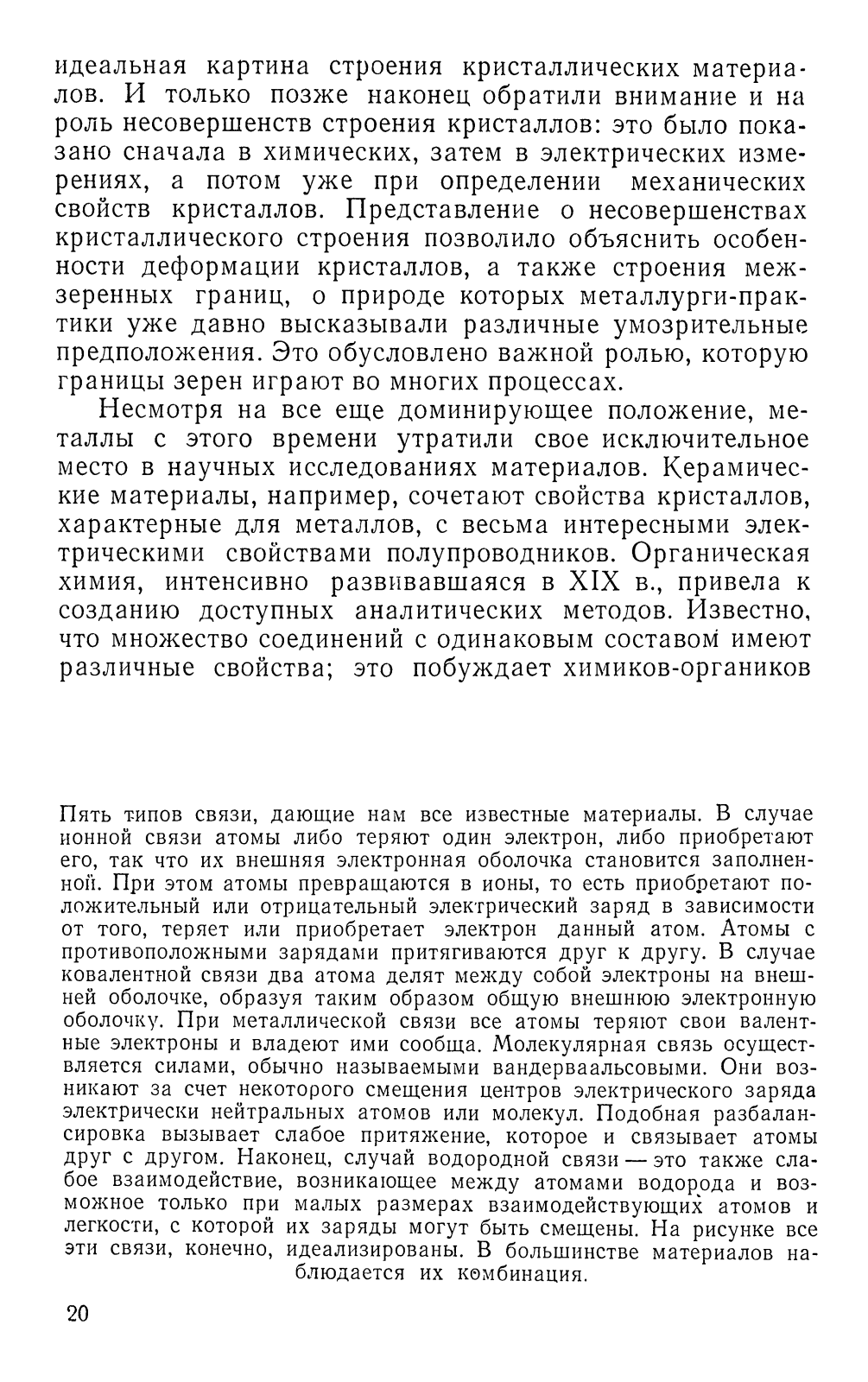 идеальная картина строения кристаллических материалов. И только позже наконец обратили внимание и на роль несовершенств строения кристаллов: это было показано сначала в химических, затем в электрических измерениях, а потом уже при определении механических свойств кристаллов. Представление о несовершенствах кристаллического строения позволило объяснить особенности деформации кристаллов, а также строения межзеренных границ, о природе которых металлурги-практики уже давно высказывали различные умозрительные предположения. Это обусловлено важной ролью, которую границы зерен играют во многих процессах.

Несмотря на все еще доминирующее положение, металлы с этого времени утратили свое исключительное место в научных исследованиях материалов. Керамические материалы, например, сочетают свойства кристаллов, характерные для металлов, с весьма интересными электрическими свойствами полупроводников. Органическая химия, интенсивно развивавшаяся в XIX в., привела к созданию доступных аналитических методов. Известно, что множество соединений с одинаковым составом имеют различные свойства; это побуждает химиков-органиков

Пять типов связи, дающие нам все известные материалы. В случае ионной связи атомы либо теряют один электрон, либо приобретают его, так что их внешняя электронная оболочка становится заполненной. При этом атомы превращаются в ионы, то есть приобретают положительный или отрицательный электрический заряд в зависимости от того, теряет или приобретает электрон данный атом. Атомы с противоположными зарядами притягиваются друг к другу. В случае ковалентной связи два атома делят между собой электроны на внешней оболочке, образуя таким образом общую внешнюю электронную оболочку. При металлической связи все атомы теряют свои валентные электроны и владеют ими сообща. Молекулярная связь осуществляется силами, обычно называемыми вандерваальсовыми. Они возникают за счет некоторого смещения центров электрического заряда электрически нейтральных атомов или молекул. Подобная разбалансировка вызывает слабое притяжение, которое и связывает атомы друг с другом. Наконец, случай водородной связи — это также слабое взаимодействие, возникающее между атомами водорода и возможное только при малых размерах взаимодействующих атомов и легкости, с которой их заряды могут быть смещены. На рисунке все эти связи, конечно, идеализированы. В большинстве материалов наблюдается их комбинация.

20